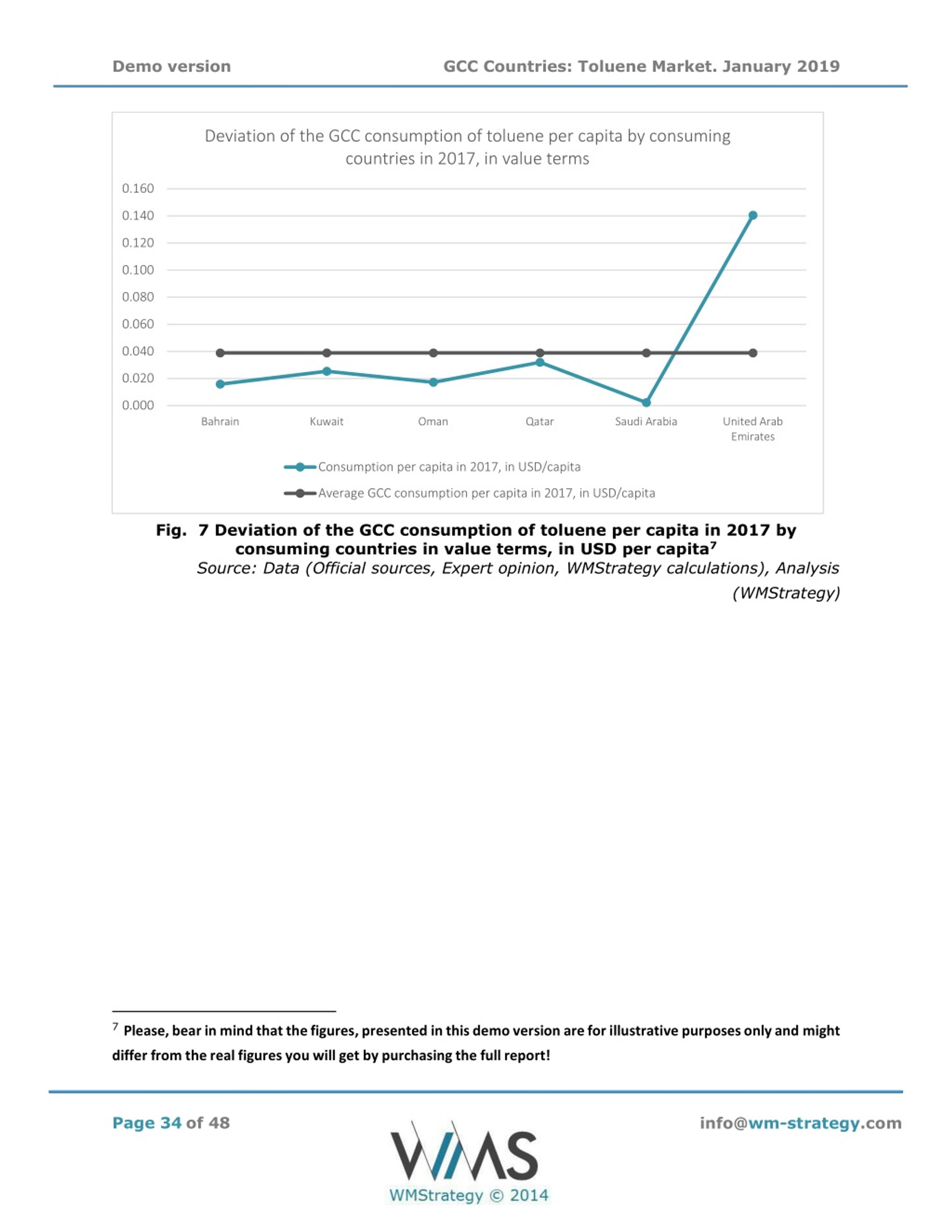 Demo version GCC Countries: Toluene Market. January 2019

Deviation of the GCC consumption of toluene per capita by consuming countries in 2017, in value terms

0.160
0.140
0.120
0.100
0.080
0.060
0.040
0.020
0.000

Bahrain Kuwait Oman Qatar Saudi Arabia United Arab Emirates

Consumption per capita in 2017, in USD/capita
Average GCC consumption per capita in 2017, in USD/capita

Fig. 7 Deviation of the GCC consumption of toluene per capita in 2017 by consuming countries in value terms, in USD per capita$^7$
Source: Data (Official sources, Expert opinion, WMStrategy calculations), Analysis (WMStrategy)

$^7$ Please, bear in mind that the figures, presented in this demo version are for illustrative purposes only and might differ from the real figures you will get by purchasing the full report!

Page 34 of 48

WMS
WMStrategy © 2014

info@wm-strategy.com